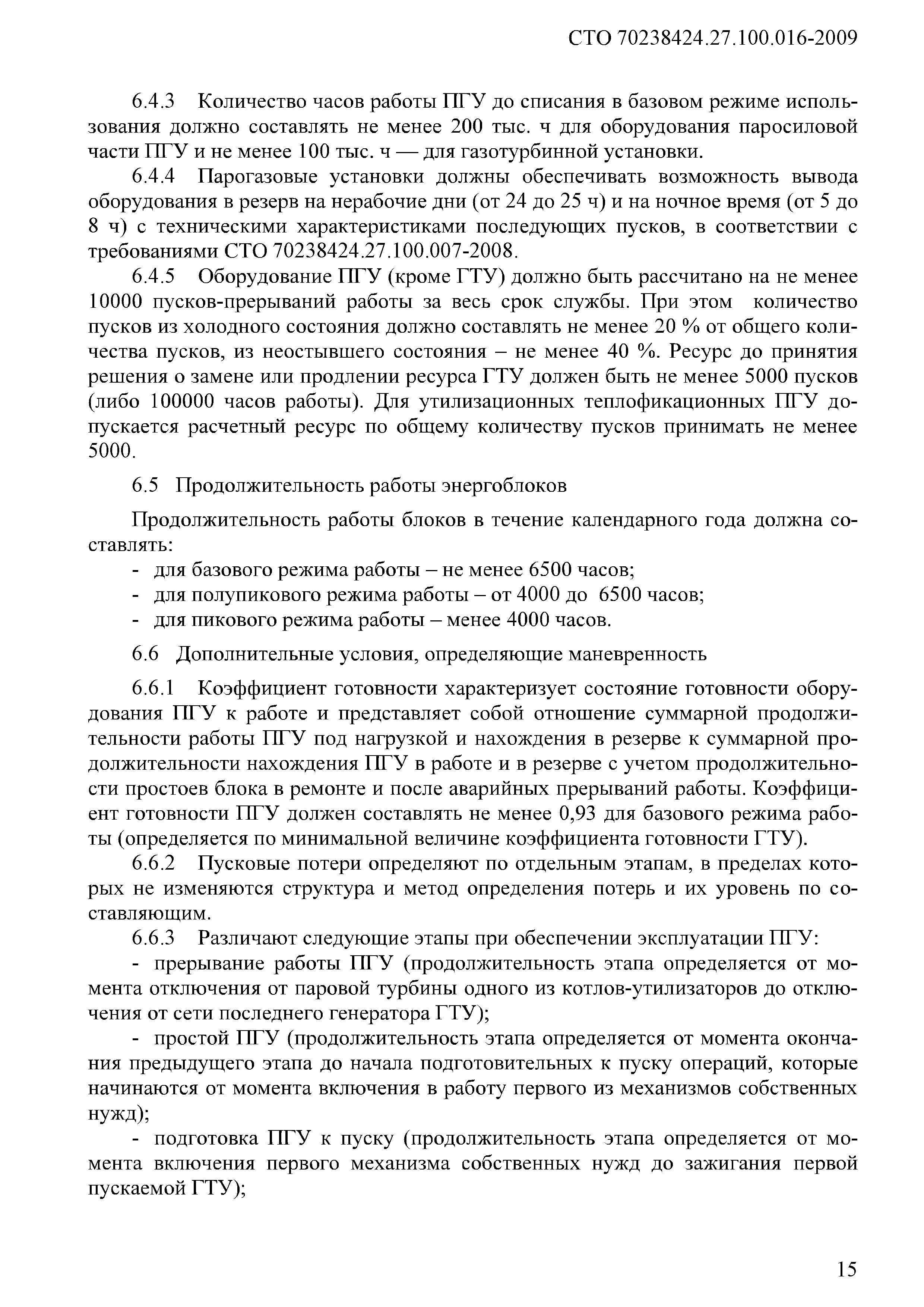 СТО 70238424.27.100.016-2009

6.4.3 Количество часов работы ПГУ до списания в базовом режиме использования должно составлять не менее 200 тыс. ч для оборудования паросиловой части ПГУ и не менее 100 тыс. ч — для газотурбинной установки.

6.4.4 Парогазовые установки должны обеспечивать возможность вывода оборудования в резерв на нерабочие дни (от 24 до 25 ч) и на ночное время (от 5 до 8 ч) с техническими характеристиками последующих пусков, в соответствии с требованиями СТО 70238424.27.100.007-2008.

6.4.5 Оборудование ПГУ (кроме ГТУ) должно быть рассчитано на не менее 10000 пусков-прерываний работы за весь срок службы. При этом количество пусков из холодного состояния должно составлять не менее 20 % от общего количества пусков, из неостывшего состояния – не менее 40 %. Ресурс до принятия решения о замене или продлении ресурса ГТУ должен быть не менее 5000 пусков (либо 100000 часов работы). Для утилизационных теплофикационных ПГУ допускается расчетный ресурс по общему количеству пусков принимать не менее 5000.

6.5 Продолжительность работы энергоблоков

Продолжительность работы блоков в течение календарного года должна составлять:
- для базового режима работы – не менее 6500 часов;
- для полупикового режима работы – от 4000 до 6500 часов;
- для пикового режима работы – менее 4000 часов.

6.6 Дополнительные условия, определяющие маневренность

6.6.1 Коэффициент готовности характеризует состояние готовности оборудования ПГУ к работе и представляет собой отношение суммарной продолжительности работы ПГУ под нагрузкой и нахождения в резерве к суммарной продолжительности нахождения ПГУ в работе и в резерве с учетом продолжительности простоев блока в ремонте и после аварийных прерываний работы. Коэффициент готовности ПГУ должен составлять не менее 0,93 для базового режима работы (определяется по минимальной величине коэффициента готовности ГТУ).

6.6.2 Пусковые потери определяют по отдельным этапам, в пределах которых не изменяются структура и метод определения потерь и их уровень по составляющим.

6.6.3 Различают следующие этапы при обеспечении эксплуатации ПГУ:

- прерывание работы ПГУ (продолжительность этапа определяется от момента отключения от паровой турбины одного из котлов-утилизаторов до отключения от сети последнего генератора ГТУ);

- простой ПГУ (продолжительность этапа определяется от момента окончания предыдущего этапа до начала подготовительных к пуску операций, которые начинаются от момента включения в работу первого из механизмов собственных нужд);

- подготовка ПГУ к пуску (продолжительность этапа определяется от момента включения первого механизма собственных нужд до зажигания первой пускаемой ГТУ);

15